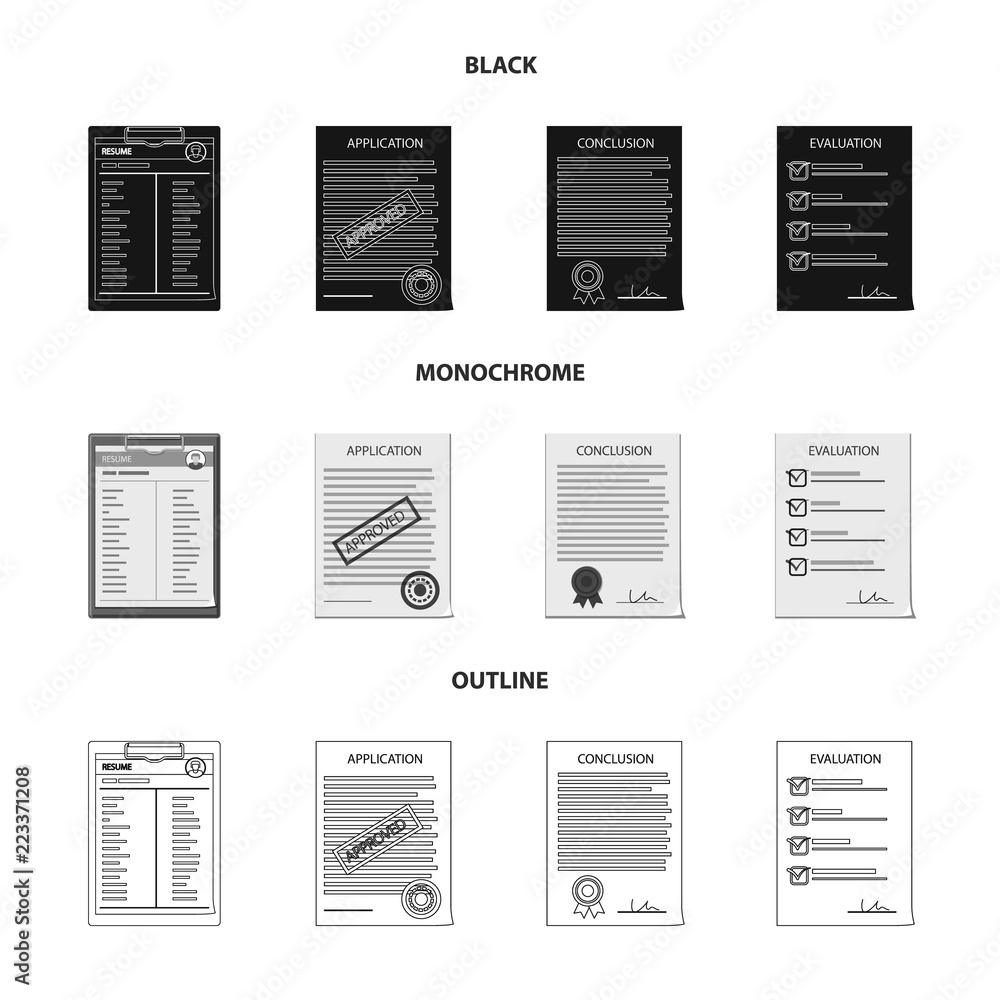 BLACK

RESUME

APPLICATION

APPROVED

CONCLUSION

EVALUATION

MONOCHROME

RESUME

APPLICATION

APPROVED

CONCLUSION

EVALUATION

OUTLINE

RESUME

APPLICATION

APPROVED

CONCLUSION

EVALUATION

Adobe Stock | #223371208